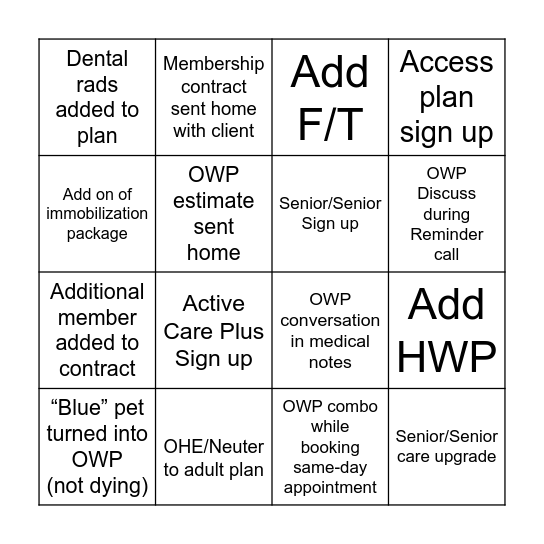 | | | | |
|---|---|---|---|
| Dental rads added to plan | Membership contract sent home with client | Add F/T | Access plan sign up |
| Add on of immobilization package | OWP estimate sent home | Senior/Senior Sign up | OWP Discuss during Reminder call |
| Additional member added to contract | Active Care Plus Sign up | OWP conversation in medical notes | Add HWP |
| “Blue” pet turned into OWP (not dying) | OHE/Neuter to adult plan | OWP combo while booking same-day appointment | Senior/Senior care upgrade |